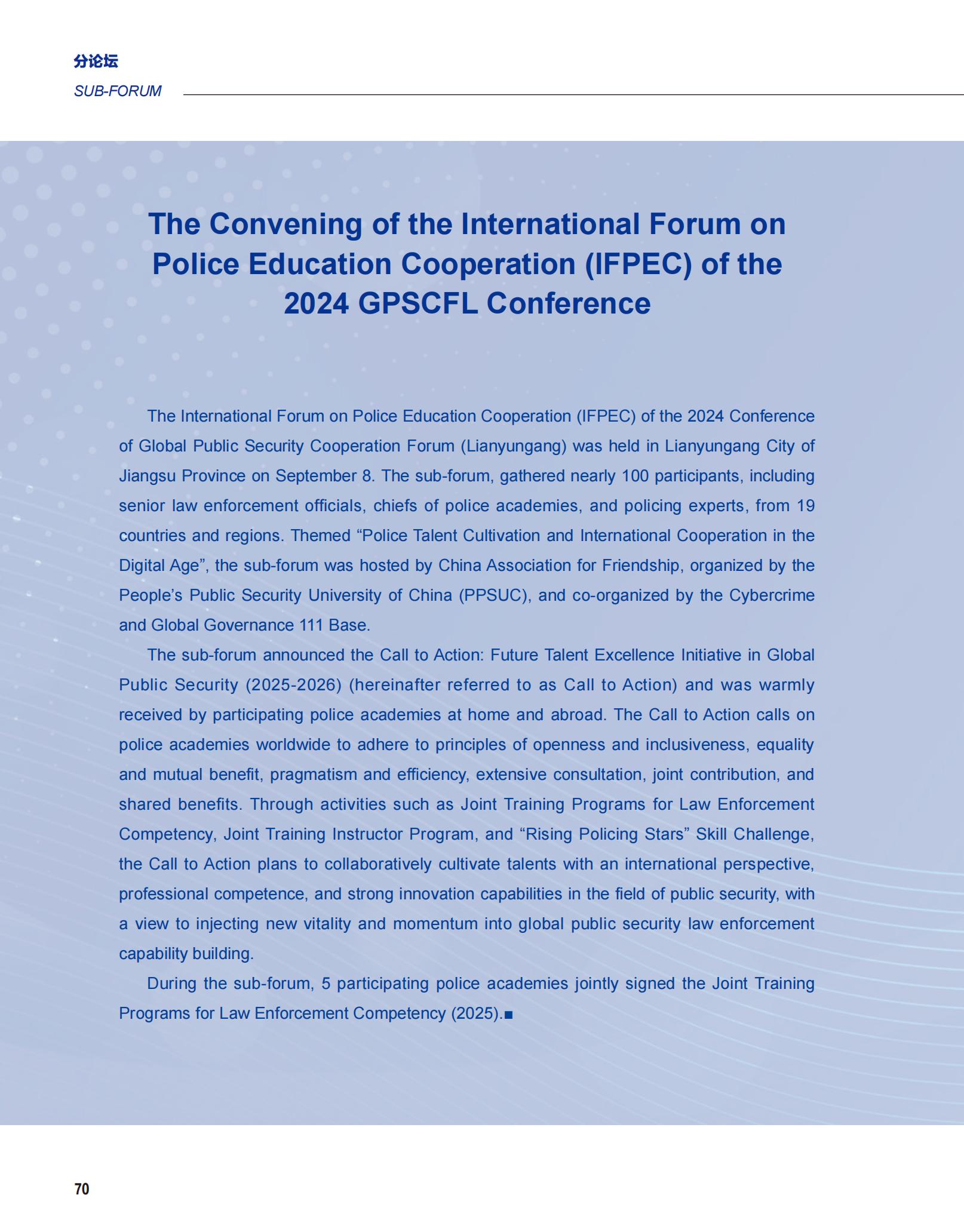 分论坛
SUB-FORUM

The Convening of the International Forum on Police Education Cooperation (IFPEC) of the 2024 GPSCFL Conference

The International Forum on Police Education Cooperation (IFPEC) of the 2024 Conference of Global Public Security Cooperation Forum (Lianyungang) was held in Lianyungang City of Jiangsu Province on September 8. The sub-forum, gathered nearly 100 participants, including senior law enforcement officials, chiefs of police academies, and policing experts, from 19 countries and regions. Themed “Police Talent Cultivation and International Cooperation in the Digital Age”, the sub-forum was hosted by China Association for Friendship, organized by the People’s Public Security University of China (PPSUC), and co-organized by the Cybercrime and Global Governance 111 Base.

The sub-forum announced the Call to Action: Future Talent Excellence Initiative in Global Public Security (2025-2026) (hereinafter referred to as Call to Action) and was warmly received by participating police academies at home and abroad. The Call to Action calls on police academies worldwide to adhere to principles of openness and inclusiveness, equality and mutual benefit, pragmatism and efficiency, extensive consultation, joint contribution, and shared benefits. Through activities such as Joint Training Programs for Law Enforcement Competency, Joint Training Instructor Program, and “Rising Policing Stars” Skill Challenge, the Call to Action plans to collaboratively cultivate talents with an international perspective, professional competence, and strong innovation capabilities in the field of public security, with a view to injecting new vitality and momentum into global public security law enforcement capability building.

During the sub-forum, 5 participating police academies jointly signed the Joint Training Programs for Law Enforcement Competency (2025).■

70